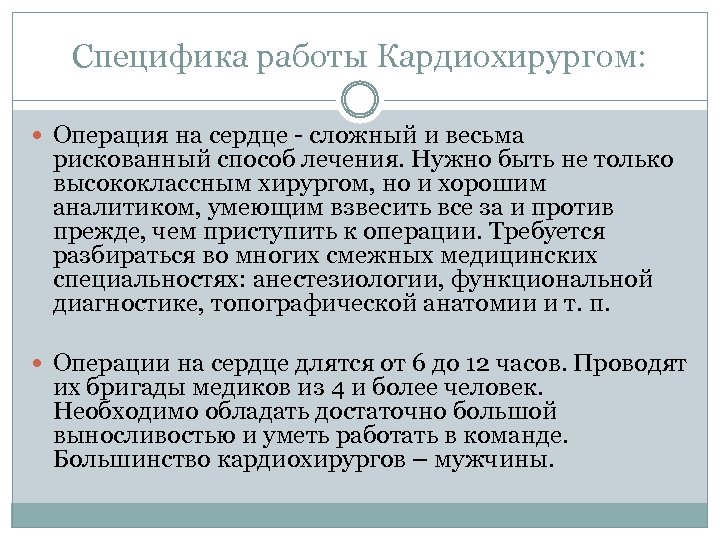 Специфика работы Кардиохирургом:

Операция на сердце - сложный и весьма рискованный способ лечения. Нужно быть не только высококлассным хирургом, но и хорошим аналитиком, умеющим взвесить все за и против прежде, чем приступить к операции. Требуется разбираться во многих смежных медицинских специальностях: анестезиологии, функциональной диагностике, топографической анатомии и т. п.

Операции на сердце длятся от 6 до 12 часов. Проводят их бригады медиков из 4 и более человек. Необходимо обладать достаточно большой выносливостью и уметь работать в команде. Большинство кардиохирургов – мужчины.